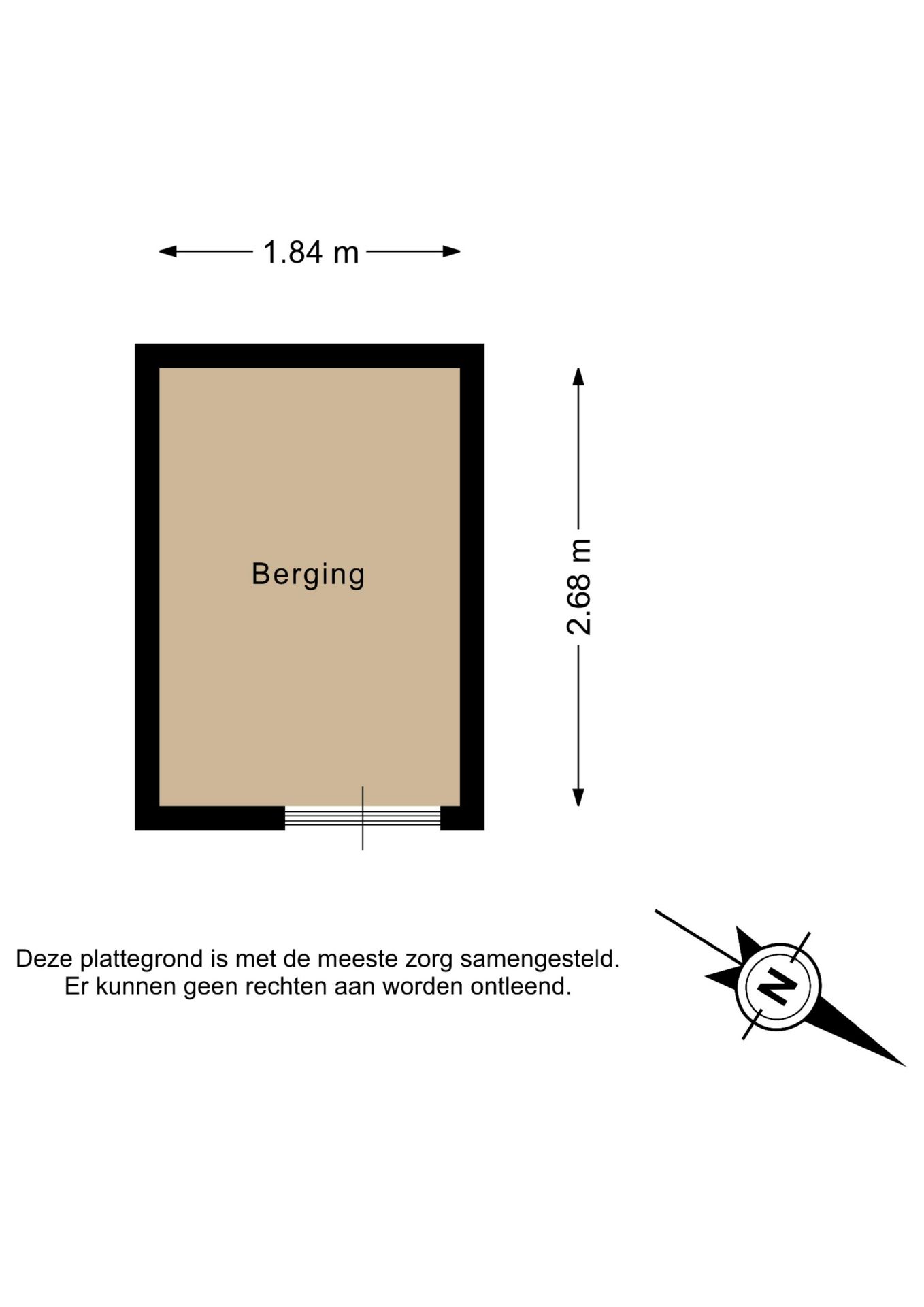 1.84 m

Berging

2.68 m

Deze plattegrond is met de meeste zorg samengesteld.
Er kunnen geen rechten aan worden ontleend.

N